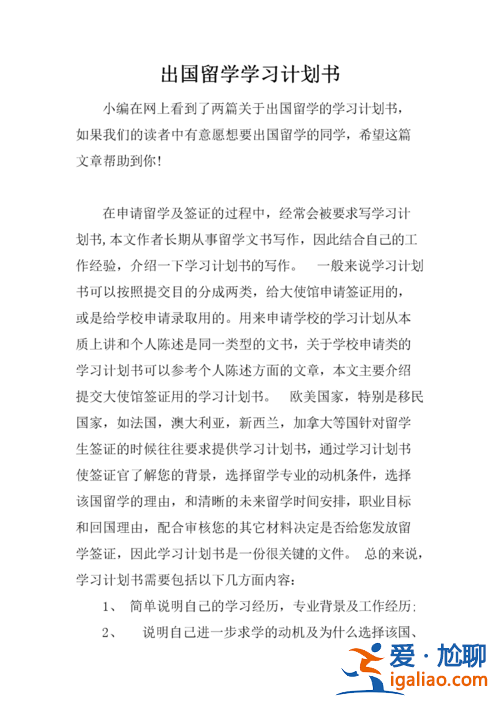 出国留学学习计划书

小编在网上看到了两篇关于出国留学的学习计划书，如果我们的读者中有意愿想要出国留学的同学，希望这篇文章帮助到你！

在申请留学及签证的过程中，经常会被要求写学习计划书，本文作者长期从事留学文书写作，因此结合自己的工作经验，介绍一下学习计划书的写作。 一般来说学习计划书可以按照提交目的分成两类，给大使馆申请签证用的，或是给学校申请录取用的。用来申请学校的学习计划从本质上讲和个人陈述是同一类型的文书，关于学校申请类的学习计划书可以参考个人陈述方面的文章，本文主要介绍提交大使馆签证用的学习计划书。 欧美国家，特别是移民国家，如法国，澳大利亚，新西兰，加拿大等国针对留学生签证的时候往往要求提供学习计划书，通过学习计划书使签证官了解您的背景，选择留学专业的动机条件，选择该国留学的理由，和清晰的未来留学时间安排，职业目标和回国理由，配合审核您的其它材料决定是否给您发放留学签证，因此学习计划书是一份很关键的文件。 总的来说，学习计划书需要包括以下几方面内容：

1、 简单说明自己的学习经历，专业背景及工作经历;

2、 说明自己进一步求学的动机及为什么选择该国、

爱·尬聊
igaliao.com